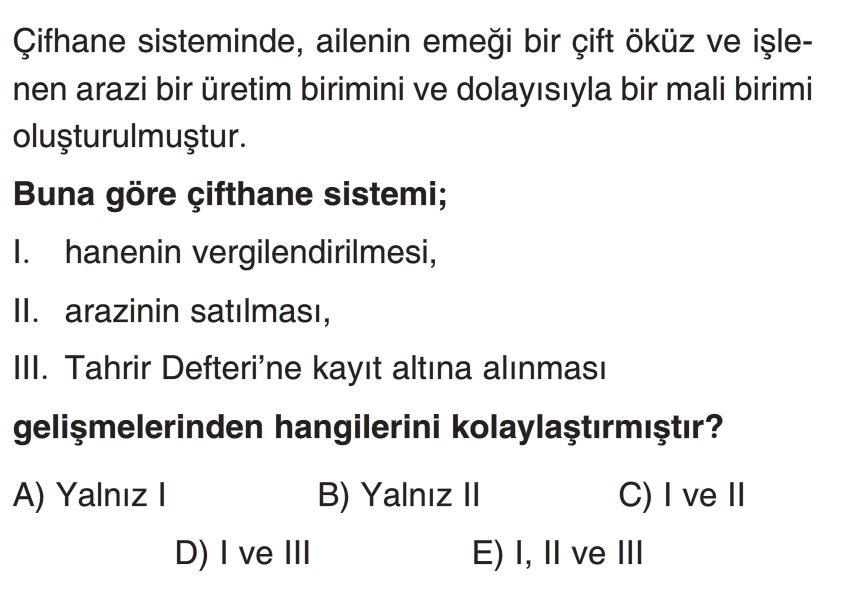 Çifhane sisteminde, ailenin emeği bir çift öküz ve işlenen arazi bir üretim birimini ve dolayısıyla bir mali birimi oluşturulmuştur.

Buna göre çifthane sistemi;

I. hanenin vergilendirilmesi,

II. arazinin satılması,

III. Tahrir Defteri'ne kayıt altına alınması

gelişmelerinden hangilerini kolaylaştırmıştır?

A) Yalnız I B) Yalnız II C) I ve II

D) I ve III E) I, II ve III